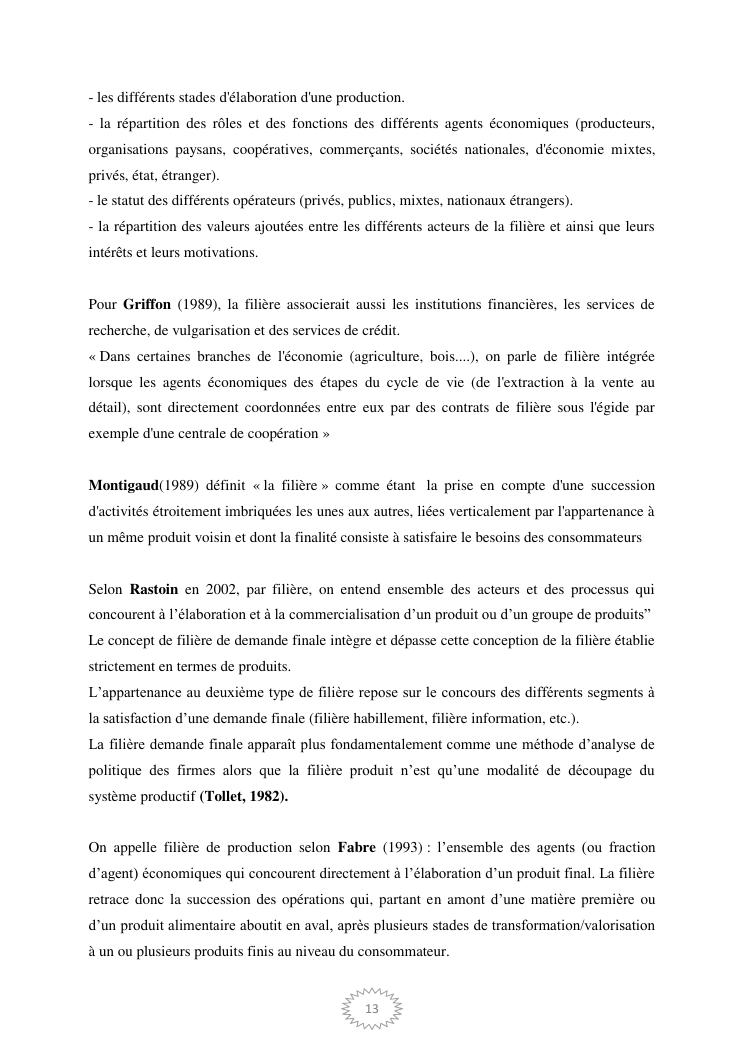 - les différents stades d'élaboration d'une production.
- la répartition des rôles et des fonctions des différents agents économiques (producteurs, organisations paysans, coopératives, commerçants, sociétés nationales, d'économie mixtes, privés, état, étranger).
- le statut des différents opérateurs (privés, publics, mixtes, nationaux étrangers).
- la répartition des valeurs ajoutées entre les différents acteurs de la filière et ainsi que leurs intérêts et leurs motivations.

Pour Griffon (1989), la filière associerait aussi les institutions financières, les services de recherche, de vulgarisation et des services de crédit.
« Dans certaines branches de l'économie (agriculture, bois....), on parle de filière intégrée lorsque les agents économiques des étapes du cycle de vie (de l'extraction à la vente au détail), sont directement coordonnées entre eux par des contrats de filière sous l'égide par exemple d'une centrale de coopération »

Montigaud(1989) définit « la filière » comme étant la prise en compte d'une succession d'activités étroitement imbriquées les unes aux autres, liées verticalement par l'appartenance à un même produit voisin et dont la finalité consiste à satisfaire le besoins des consommateurs

Selon Rastoin en 2002, par filière, on entend ensemble des acteurs et des processus qui concourent à l'élaboration et à la commercialisation d'un produit ou d'un groupe de produits"
Le concept de filière de demande finale intègre et dépasse cette conception de la filière établie strictement en termes de produits.
L'appartenance au deuxième type de filière repose sur le concours des différents segments à la satisfaction d'une demande finale (filière habillement, filière information, etc.).
La filière demande finale apparaît plus fondamentalement comme une méthode d'analyse de politique des firmes alors que la filière produit n'est qu'une modalité de découpage du système productif (Tollet, 1982).

On appelle filière de production selon Fabre (1993) : l'ensemble des agents (ou fraction d'agent) économiques qui concourent directement à l'élaboration d'un produit final. La filière retrace donc la succession des opérations qui, partant en amont d'une matière première ou d'un produit alimentaire aboutit en aval, après plusieurs stades de transformation/valorisation à un ou plusieurs produits finis au niveau du consommateur.

13